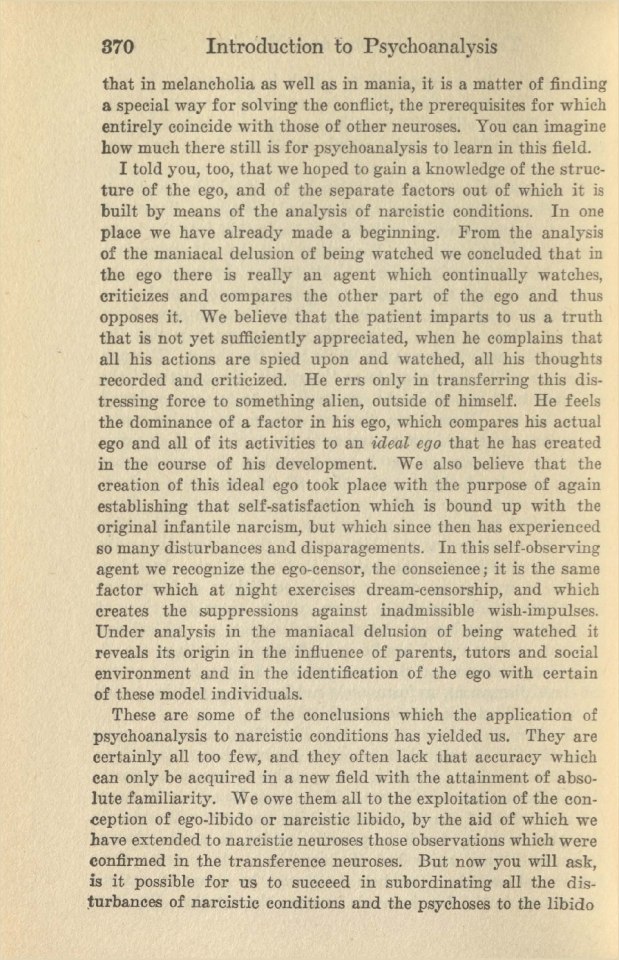 370 Introduction to Psychoanalysis

that in melancholia as well as in mania, it is a matter of finding a special way for solving the conflict, the prerequisites for which entirely coincide with those of other neuroses. You can imagine how much there still is for psychoanalysis to learn in this field.

I told you, too, that we hoped to gain a knowledge of the structure of the ego, and of the separate factors out of which it is built by means of the analysis of narcistic conditions. In one place we have already made a beginning. From the analysis of the maniacal delusion of being watched we concluded that in the ego there is really an agent which continually watches, criticizes and compares the other part of the ego and thus opposes it. We believe that the patient imparts to us a truth that is not yet sufficiently appreciated, when he complains that all his actions are spied upon and watched, all his thoughts recorded and criticized. He errs only in transferring this distressing force to something alien, outside of himself. He feels the dominance of a factor in his ego, which compares his actual ego and all of its activities to an ideal ego that he has created in the course of his development. We also believe that the creation of this ideal ego took place with the purpose of again establishing that self-satisfaction which is bound up with the original infantile narcism, but which since then has experienced so many disturbances and disparagements. In this self-observing agent we recognize the ego-censor, the conscience; it is the same factor which at night exercises dream-censorship, and which creates the suppressions against inadmissible wish-impulses. Under analysis in the maniacal delusion of being watched it reveals its origin in the influence of parents, tutors and social environment and in the identification of the ego with certain of these model individuals.

These are some of the conclusions which the application of psychoanalysis to narcistic conditions has yielded us. They are certainly all too few, and they often lack that accuracy which can only be acquired in a new field with the attainment of absolute familiarity. We owe them all to the exploitation of the conception of ego-libido or narcistic libido, by the aid of which we have extended to narcistic neuroses those observations which were confirmed in the transference neuroses. But now you will ask, is it possible for us to succeed in subordinating all the disturbances of narcistic conditions and the psychoses to the libido